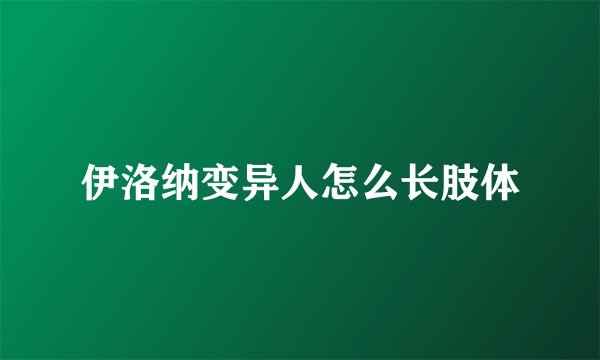 伊洛纳变异人怎么长肢体